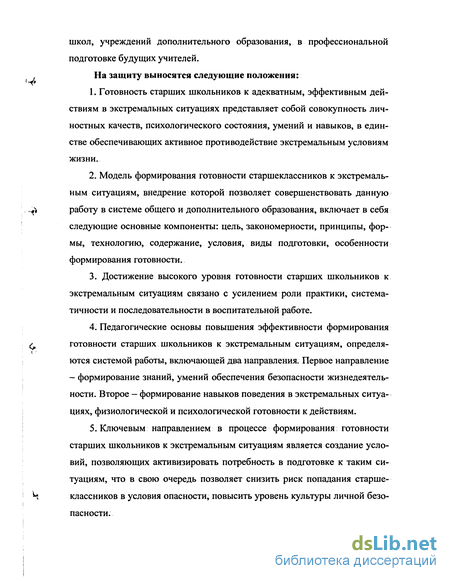 школ, учреждений дополнительного образования, в профессиональной подготовке будущих учителей.

На защиту выносятся следующие положения:

1. Готовность старших школьников к адекватным, эффективным действиям в экстремальных ситуациях представляет собой совокупность личностных качеств, психологического состояния, умений и навыков, в единстве обеспечивающих активное противодействие экстремальным условиям жизни.

2. Модель формирования готовности старшеклассников к экстремальным ситуациям, внедрение которой позволяет совершенствовать данную работу в системе общего и дополнительного образования, включает в себя следующие основные компоненты: цель, закономерности, принципы, формы, технологию, содержание, условия, виды подготовки, особенности формирования готовности.

3. Достижение высокого уровня готовности старших школьников к экстремальным ситуациям связано с усилением роли практики, систематичности и последовательности в воспитательной работе.

4. Педагогические основы повышения эффективности формирования готовности старших школьников к экстремальным ситуациям, определяются системой работы, включающей два направления. Первое направление – формирование знаний, умений обеспечения безопасности жизнедеятельности. Второе – формирование навыков поведения в экстремальных ситуациях, физиологической и психологической готовности к действиям.

5. Ключевым направлением в процессе формирования готовности старших школьников к экстремальным ситуациям является создание условий, позволяющих активизировать потребность в подготовке к таким ситуациям, что в свою очередь позволяет снизить риск попадания старшеклассников в условия опасности, повысить уровень культуры личной безопасности.

dsLib.net
библиотека диссертаций